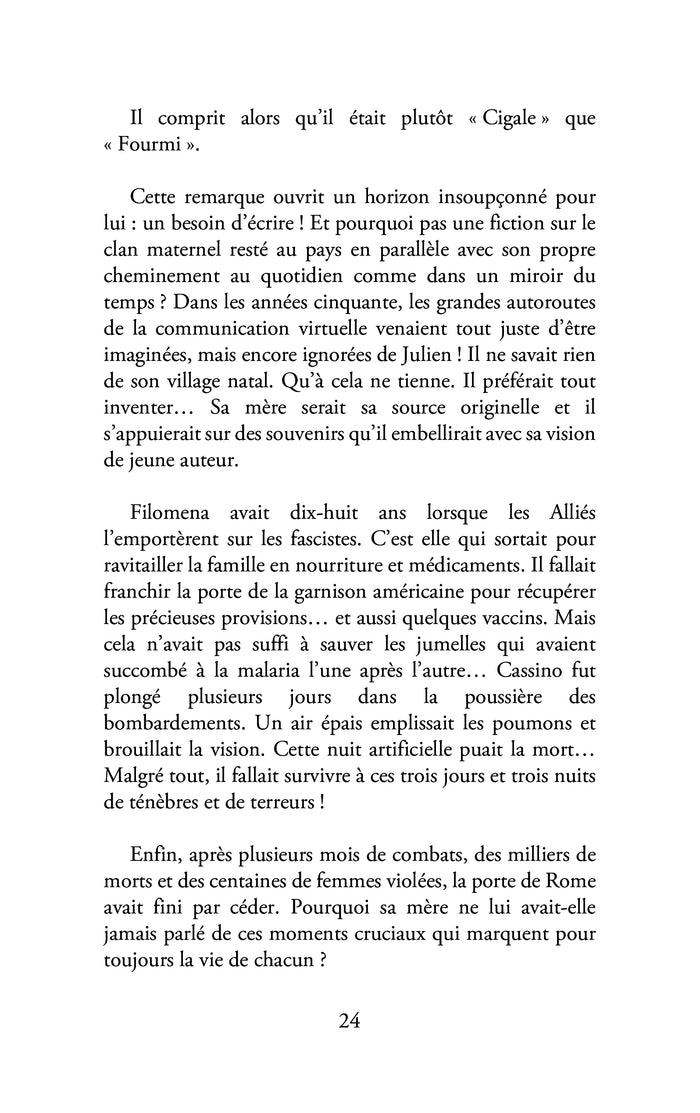 Il comprit alors qu'il était plutôt « Cigale » que « Fourmi ».

Cette remarque ouvrit un horizon insoupçonné pour lui : un besoin d'écrire ! Et pourquoi pas une fiction sur le clan maternel resté au pays en parallèle avec son propre cheminement au quotidien comme dans un miroir du temps ? Dans les années cinquante, les grandes autoroutes de la communication virtuelle venaient tout juste d'être imaginées, mais encore ignorées de Julien ! Il ne savait rien de son village natal. Qu'à cela ne tienne. Il préférait tout inventer… Sa mère serait sa source originelle et il s'appuierait sur des souvenirs qu'il embellirait avec sa vision de jeune auteur.

Filomena avait dix-huit ans lorsque les Alliés l'emportèrent sur les fascistes. C'est elle qui sortait pour ravitailler la famille en nourriture et médicaments. Il fallait franchir la porte de la garnison américaine pour récupérer les précieuses provisions… et aussi quelques vaccins. Mais cela n'avait pas suffi à sauver les jumelles qui avaient succombé à la malaria l'une après l'autre… Cassino fut plongé plusieurs jours dans la poussière des bombardements. Un air épais emplissait les poumons et brouillait la vision. Cette nuit artificielle puait la mort… Malgré tout, il fallait survivre à ces trois jours et trois nuits de ténèbres et de terreurs !

Enfin, après plusieurs mois de combats, des milliers de morts et des centaines de femmes violées, la porte de Rome avait fini par céder. Pourquoi sa mère ne lui avait-elle jamais parlé de ces moments cruciaux qui marquent pour toujours la vie de chacun ?

24